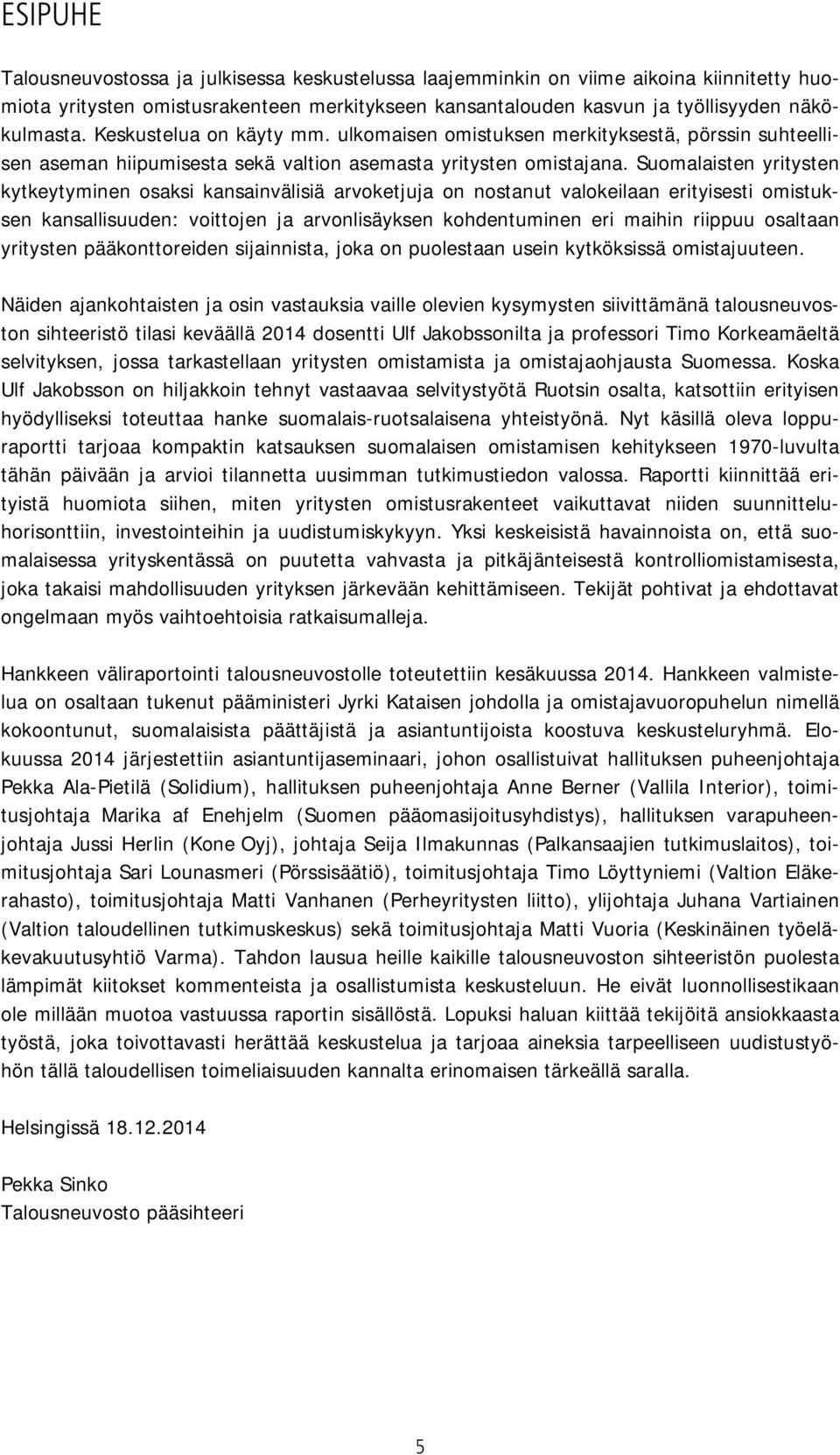 ESIPUHE

Talousneuvostossa ja julkisessa keskustelussa laajemminkin on viime aikoina kiinnitetty huomiota yritysten omistusrakenteen merkitykseen kansantalouden kasvun ja työllisyyden näkökulmasta. Keskustelua on käyty mm. ulkomaisen omistuksen merkityksestä, pörssin suhteellisen aseman hiipumisesta sekä valtion asemasta yritysten omistajana. Suomalaisten yritysten kytkeytyminen osaksi kansainvälisiä arvoketjuja on nostanut valokeilaan erityisesti omistuksen kansallisuuden: voittojen ja arvonlisäyksen kohdentuminen eri maihin riippuu osaltaan yritysten pääkonttoreiden sijainnista, joka on puolestaan usein kytköksissä omistajuuteen.

Näiden ajankohtaisten ja osin vastauksia vaille olevien kysymysten siivittämänä talousneuvoston sihteeristö tilasi keväällä 2014 dosentti Ulf Jakobssonilta ja professori Timo Korkeamäeltä selvityksen, jossa tarkastellaan yritysten omistamista ja omistajaohjausta Suomessa. Koska Ulf Jakobsson on hiljakkoin tehnyt vastaavaa selvitystyötä Ruotsin osalta, katsottiin erityisen hyödylliseksi toteuttaa hanke suomalais-ruotsalaisena yhteistyönä. Nyt käsillä oleva loppuraportti tarjoaa kompaktin katsauksen suomalaisen omistamisen kehitykseen 1970-luvulta tähän päivään ja arvioi tilannetta uusimman tutkimustiedon valossa. Raportti kiinnittää erityistä huomiota siihen, miten yritysten omistusrakenteet vaikuttavat niiden suunnitteluhorisonttiin, investointeihin ja uudistumiskykyyn. Yksi keskeisistä havainnoista on, että suomalaisessa yrityskentässä on puutetta vahvasta ja pitkäjänteisestä kontrolliomistamisesta, joka takaisi mahdollisuuden yrityksen järkevään kehittämiseen. Tekijät pohtivat ja ehdottavat ongelmaan myös vaihtoehtoisia ratkaisumalleja.

Hankkeen väliraportointi talousneuvostolle toteutettiin kesäkuussa 2014. Hankkeen valmistelua on osaltaan tukenut pääministeri Jyrki Kataisen johdolla ja omistajavuoropuhelun nimellä kokoontunut, suomalaisista päättäjistä ja asiantuntijoista koostuva keskusteluryhmä. Elokuussa 2014 järjestettiin asiantuntijaseminaari, johon osallistuivat hallituksen puheenjohtaja Pekka Ala-Pietilä (Solidium), hallituksen puheenjohtaja Anne Berner (Vallila Interior), toimitusjohtaja Marika af Enehjelm (Suomen pääomasijoitusyhdistys), hallituksen varapuheenjohtaja Jussi Herlin (Kone Oyj), johtaja Seija Ilmakunnas (Palkansaajien tutkimuslaitos), toimitusjohtaja Sari Lounasmeri (Pörssisäätiö), toimitusjohtaja Timo Löyttyniemi (Valtion Eläkerahasto), toimitusjohtaja Matti Vanhanen (Perheyritysten liitto), ylijohtaja Juhana Vartiainen (Valtion taloudellinen tutkimuskeskus) sekä toimitusjohtaja Matti Vuoria (Keskinäinen työeläkevakuutusyhtiö Varma). Tahdon lausua heille kaikille talousneuvoston sihteeristön puolesta lämpimät kiitokset kommenteista ja osallistumista keskusteluun. He eivät luonnollisestikaan ole millään muotoa vastuussa raportin sisällöstä. Lopuksi haluan kiittää tekijöitä ansiokkaasta työstä, joka toivottavasti herättää keskustelua ja tarjoaa aineksia tarpeelliseen uudistustyöhön tällä taloudellisen toimeliaisuuden kannalta erinomaisen tärkeällä saralla.

Helsingissä 18.12.2014

Pekka Sinko
Talousneuvosto pääsihteeri

5